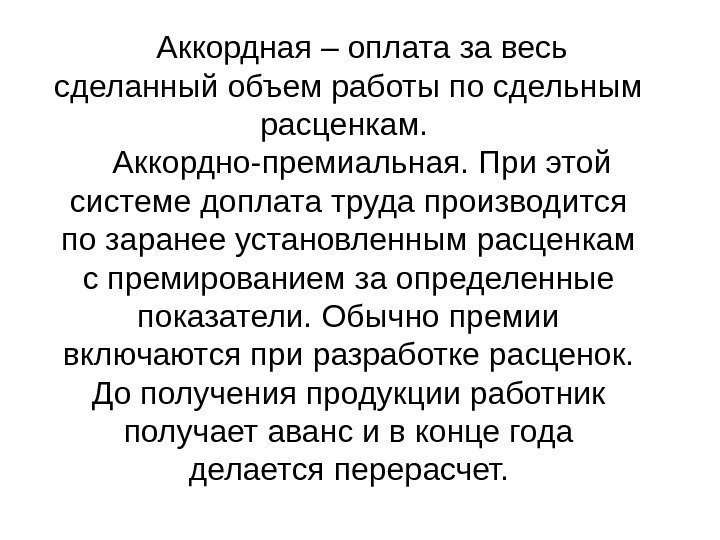 Аккордная – оплата за весь сделанный объем работы по сдельным расценкам.

Аккордно-премиальная. При этой системе доплата труда производится по заранее установленным расценкам с премированием за определенные показатели. Обычно премии включаются при разработке расценок. До получения продукции работник получает аванс и в конце года делается перерасчет.